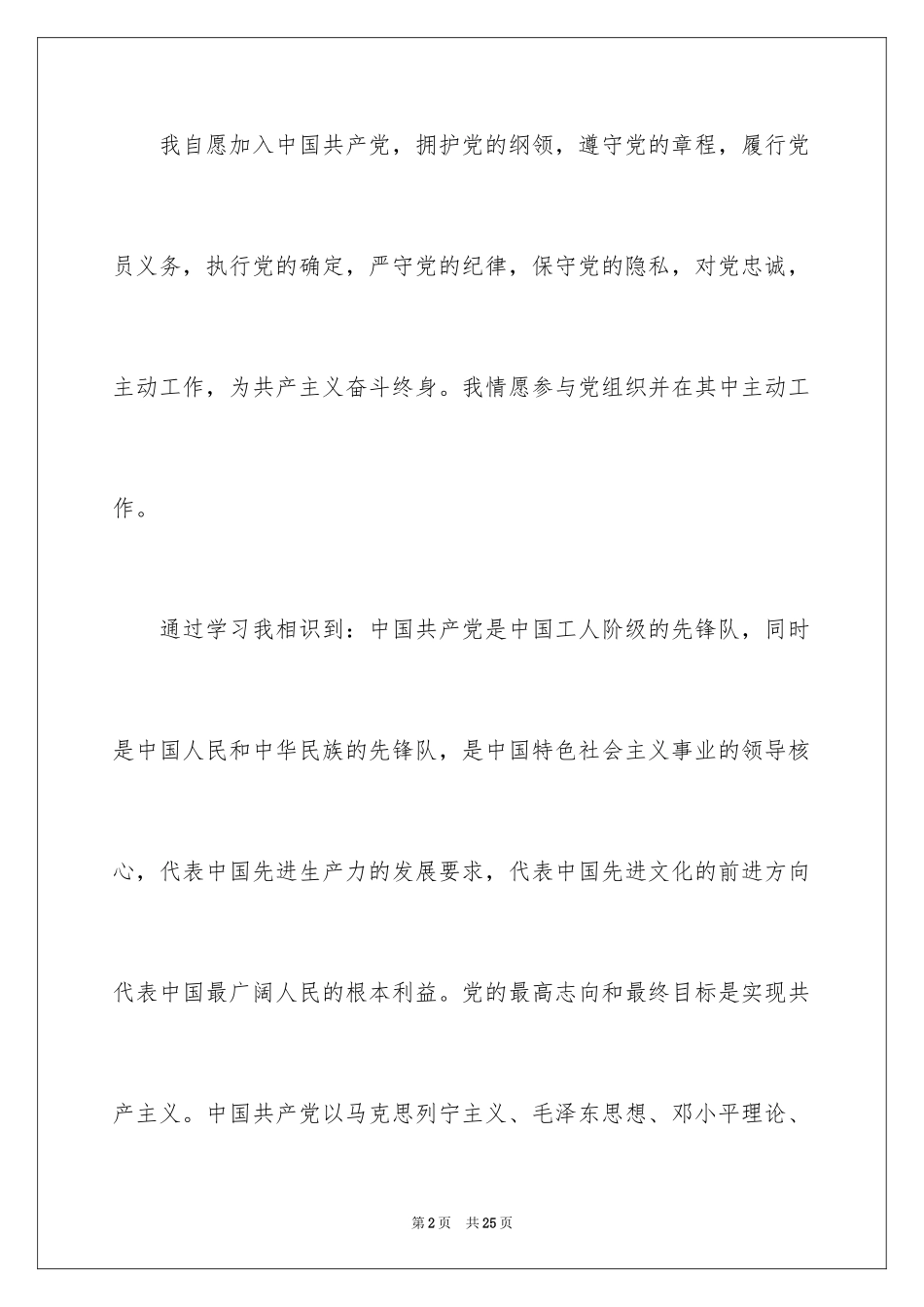 我自愿加入中国共产党，拥护党的纲领，遵守党的章程，履行党员义务，执行党的确定，严守党的纪律，保守党的隐私，对党忠诚，主动工作，为共产主义奋斗终身。我情愿参与党组织并在其中主动工作。

通过学习我相识到：中国共产党是中国工人阶级的先锋队，同时是中国人民和中华民族的先锋队，是中国特色社会主义事业的领导核心，代表中国先进生产力的发展要求，代表中国先进文化的前进方向代表中国最广阔人民的根本利益。党的最高志向和最终目标是实现共产主义。中国共产党以马克思列宁主义、毛泽东思想、邓小平理论、

第2页 共25页